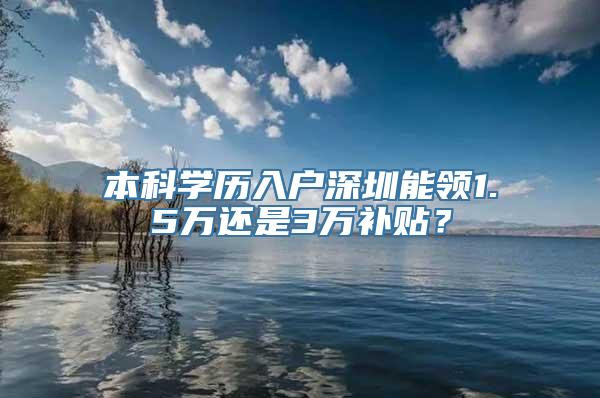 本科学历入户深圳能领1.5万还是3万补贴？